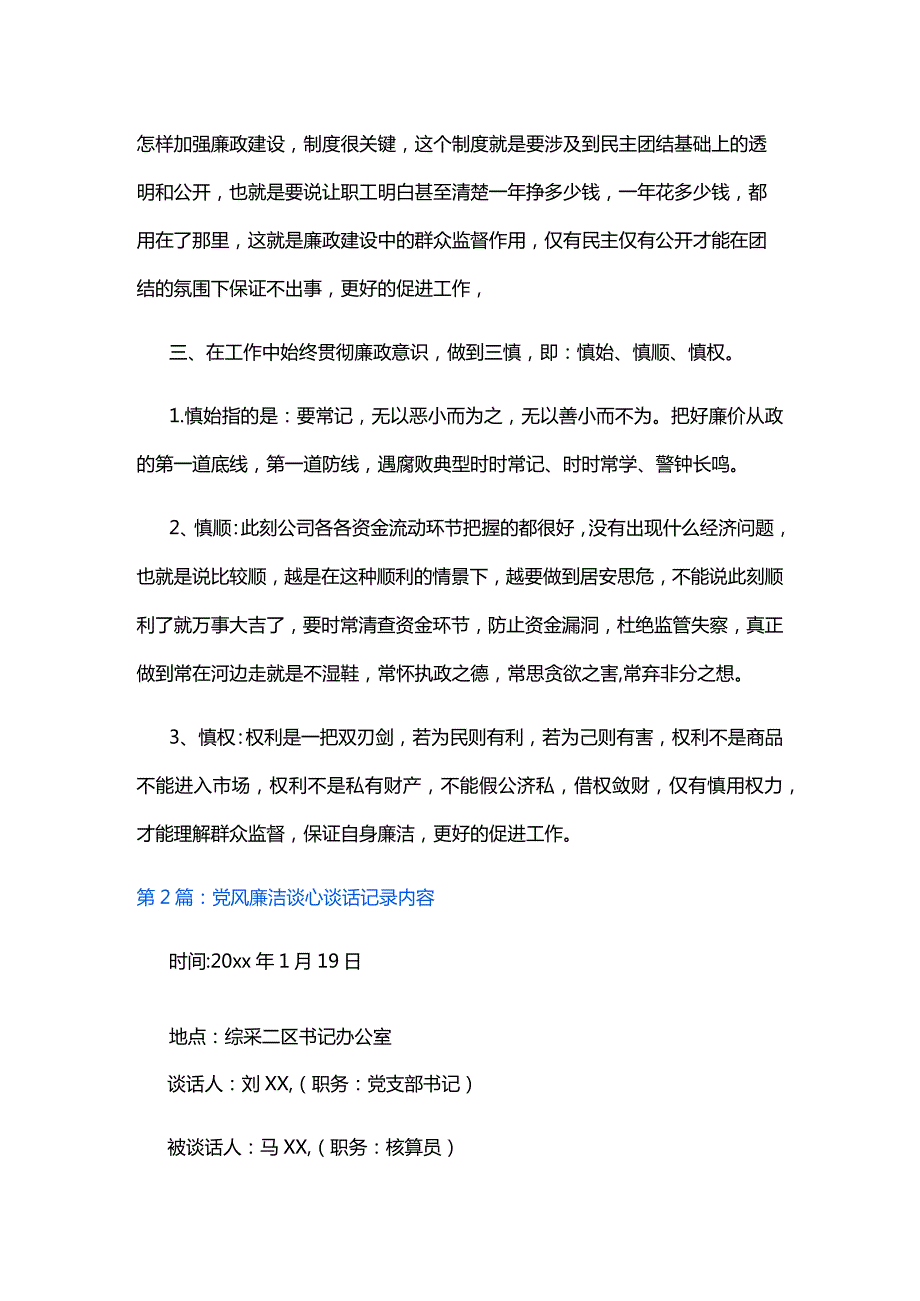 怎样加强廉政建设，制度很关键，这个制度就是要涉及到民主团结基础上的透明和公开，也就是要说让职工明白甚至清楚一年挣多少钱，一年花多少钱，都用在了那里，这就是廉政建设中的群众监督作用，仅有民主仅有公开才能在团结的氛围下保证不出事，更好的促进工作，

三、在工作中始终贯彻廉政意识，做到三慎，即：慎始、慎顺、慎权。

1.慎始指的是：要常记，无以恶小而为之，无以善小而不为。把好廉价从政的第一道底线，第一道防线，遇腐败典型时时常记、时时常学、警钟长鸣。

2、慎顺：此刻公司各各资金流动环节把握的都很好，没有出现什么经济问题，也就是说比较顺，越是在这种顺利的情景下，越要做到居安思危，不能说此刻顺利了就万事大吉了，要时常清查资金环节，防止资金漏洞，杜绝监管失察，真正做到常在河边走就是不湿鞋，常怀执政之德，常思贪欲之害,常弃非分之想。

3、慎权：权利是一把双刃剑，若为民则有利，若为己则有害，权利不是商品不能进入市场，权利不是私有财产，不能假公济私，借权敛财，仅有慎用权力，才能理解群众监督，保证自身廉洁，更好的促进工作。

第2篇：党风廉洁谈心谈话记录内容

时间:20xx年1月19日

地点：综采二区书记办公室

谈话人：刘XX,（职务：党支部书记）

被谈话人：马XX,（职务：核算员）